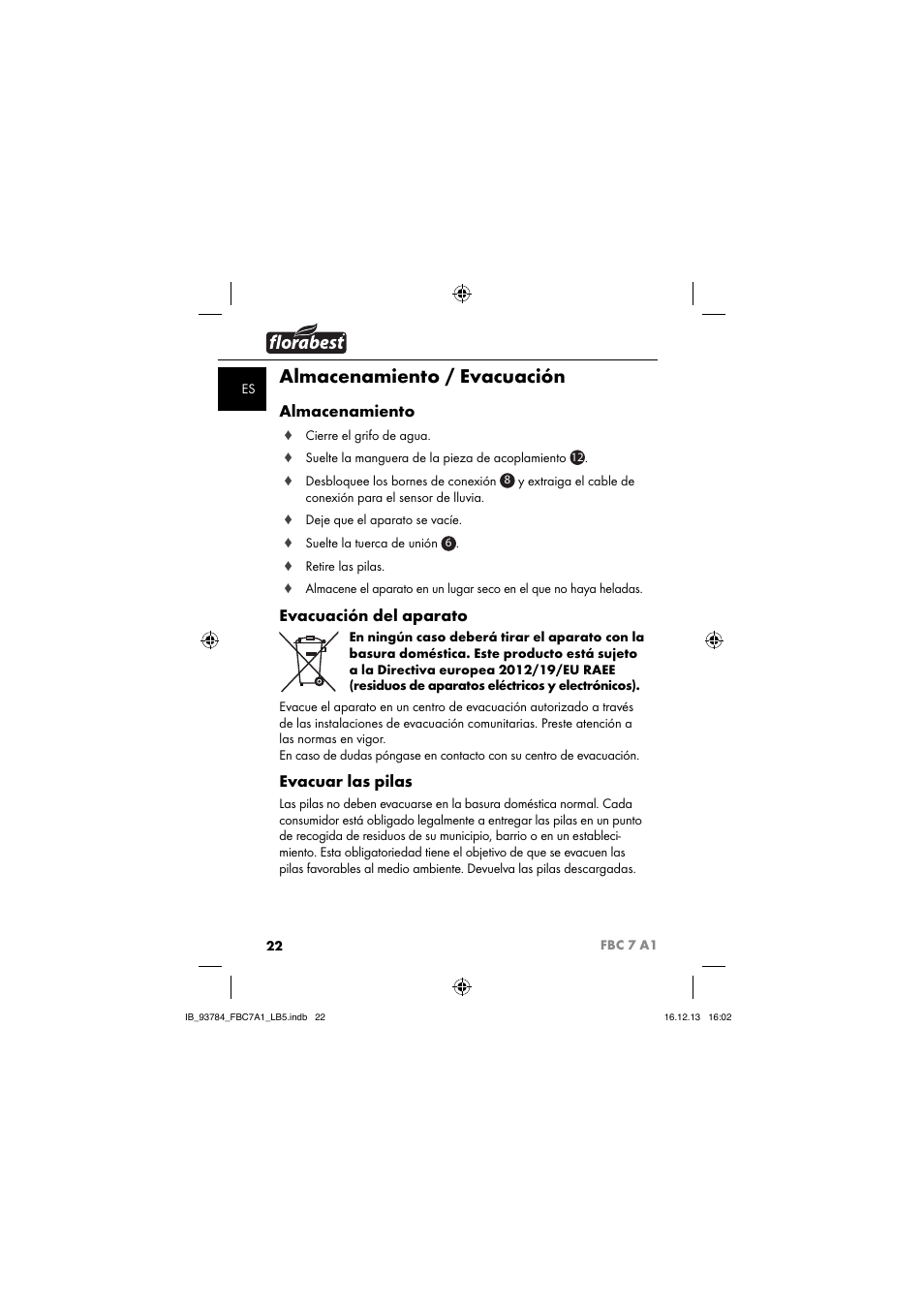 florabest

ES

Almacenamiento / Evacuación

Almacenamiento

♦ Cierre el grifo de agua.

♦ Suelte la manguera de la pieza de acoplamiento 12.

♦ Desbloquee los bornes de conexión 8 y extraiga el cable de conexión para el sensor de lluvia.

♦ Deje que el aparato se vacíe.

♦ Suelte la tuerca de unión 6.

♦ Retire las pilas.

♦ Almacene el aparato en un lugar seco en el que no haya heladas.

Evacuación del aparato

En ningún caso deberá tirar el aparato con la basura doméstica. Este producto está sujeto a la Directiva europea 2012/19/EU RAEE (residuos de aparatos eléctricos y electrónicos).

Evacue el aparato en un centro de evacuación autorizado a través de las instalaciones de evacuación comunitarias. Preste atención a las normas en vigor.
En caso de dudas póngase en contacto con su centro de evacuación.

Evacuar las pilas

Las pilas no deben evacuarse en la basura doméstica normal. Cada consumidor está obligado legalmente a entregar las pilas en un punto de recogida de residuos de su municipio, barrio o en un establecimiento. Esta obligatoriedad tiene el objetivo de que se evacuen las pilas favorables al medio ambiente. Devuelva las pilas descargadas.

22

FBC 7 A1

IB_93784_FBC7A1_LB5.indb 22

16.12.13 16:02